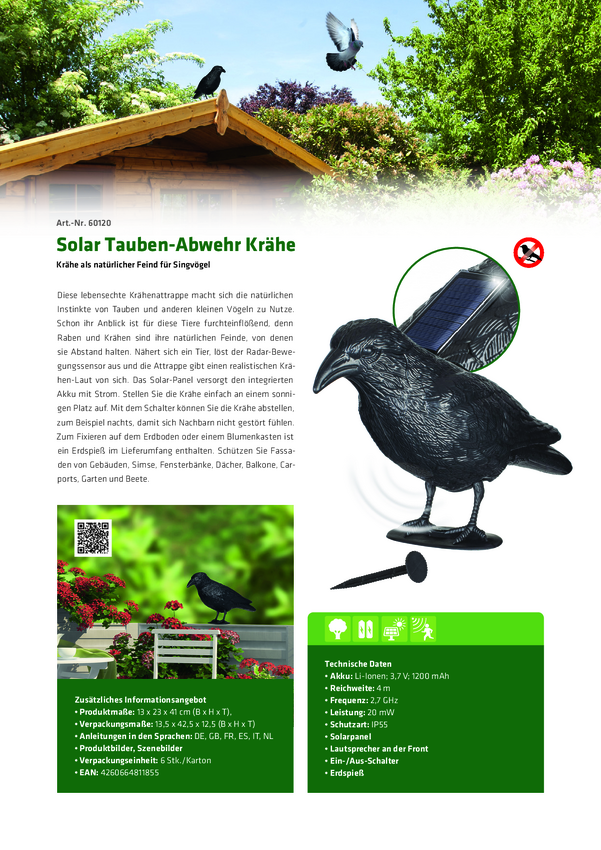 Art.-Nr. 60120

Solar Tauben-Abwehr Krähe

Krähe als natürlicher Feind für Singvögel

Diese lebensechte Krähenattrappe macht sich die natürlichen Instinkte von Tauben und anderen kleinen Vögeln zu Nutze. Schon ihr Anblick ist für diese Tiere furchteinflößend, denn Raben und Krähen sind ihre natürlichen Feinde, von denen sie Abstand halten. Nähert sich ein Tier, löst der Radar-Bewegungssensor aus und die Attrappe gibt einen realistischen Krähen-Laut von sich. Das Solar-Panel versorgt den integrierten Akku mit Strom. Stellen Sie die Krähe einfach an einem sonnigen Platz auf. Mit dem Schalter können Sie die Krähe abstellen, zum Beispiel nachts, damit sich Nachbarn nicht gestört fühlen. Zum Fixieren auf dem Erdboden oder einem Blumenkasten ist ein Erdspieß im Lieferumfang enthalten. Schützen Sie Fassaden von Gebäuden, Simse, Fensterbänke, Dächer, Balkone, Carports, Garten und Beete.

Zusätzliches Informationsangebot
• Produktmaße: 13 x 23 x 41 cm (B x H x T),
• Verpackungsmaße: 13,5 x 42,5 x 12,5 (B x H x T)
• Anleitungen in den Sprachen: DE, GB, FR, ES, IT, NL
• Produktbilder, Szenebilder
• Verpackungseinheit: 6 Stk./Karton
• EAN: 4260664811855

Technische Daten
• Akku: Li-Ionen; 3,7 V; 1200 mAh
• Reichweite: 4 m
• Frequenz: 2,7 GHz
• Leistung: 20 mW
• Schutzart: IP55
• Solarpanel
• Lautsprecher an der Front
• Ein-/Aus-Schalter
• Erdspieß